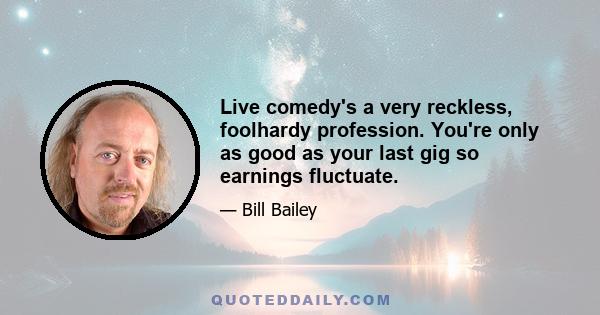 Live comedy's a very reckless, foolhardy profession. You're only as good as your last gig so earnings fluctuate.

— Bill Bailey

QUOTEDDAILY.COM